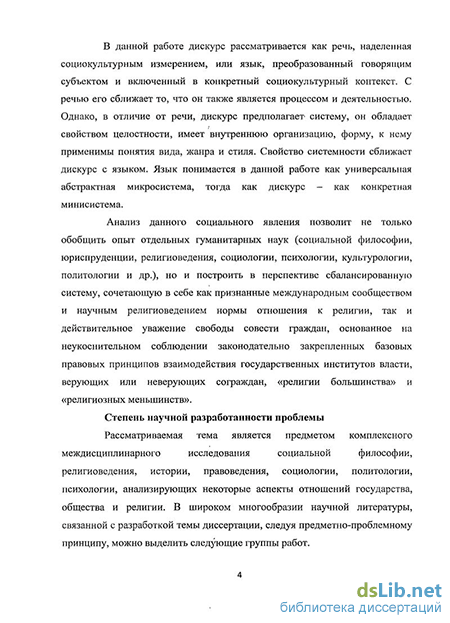 В данной работе дискурс рассматривается как речь, наделенная социокультурным измерением, или язык, преобразованный говорящим субъектом и включенный в конкретный социокультурный контекст. С речью его сближает то, что он также является процессом и деятельностью. Однако, в отличие от речи, дискурс предполагает систему, он обладает свойством целостности, имеет внутреннюю организацию, форму, к нему применимы понятия вида, жанра и стиля. Свойство системности сближает дискурс с языком. Язык понимается в данной работе как универсальная абстрактная микросистема, тогда как дискурс – как конкретная минисистема.

Анализ данного социального явления позволит не только обобщить опыт отдельных гуманитарных наук (социальной философии, юриспруденции, религиоведения, социологии, психологии, культурологии, политологии и др.), но и построить в перспективе сбалансированную систему, сочетающую в себе как признанные международным сообществом и научным религиоведением нормы отношения к религии, так и действительное уважение свободы совести граждан, основанное на неукоснительном соблюдении законодательно закрепленных базовых правовых принципов взаимодействия государственных институтов власти, верующих или неверующих сограждан, «религии большинства» и «религиозных меньшинств».

Степень научной разработанности проблемы

Рассматриваемая тема является предметом комплексного междисциплинарного исследования социальной философии, религиоведения, истории, правоведения, социологии, политологии, психологии, анализирующих некоторые аспекты отношений государства, общества и религии. В широком многообразии научной литературы, связанной с разработкой темы диссертации, следуя предметно-проблемному принципу, можно выделить следующие группы работ.

4

dsLib.net
библиотека диссертаций